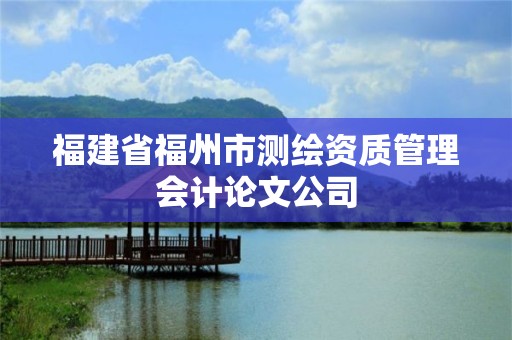 福建省福州市测绘资质管理会计论文公司